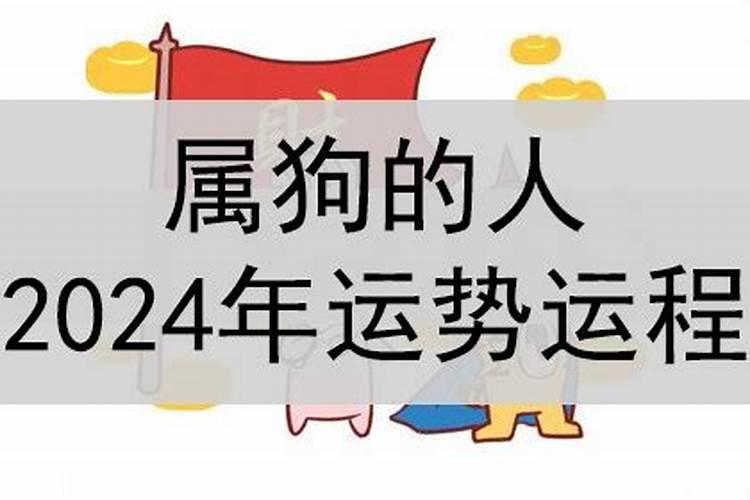 属狗的人
2024年运势运程